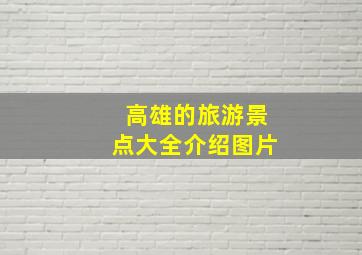 高雄的旅游景点大全介绍图片